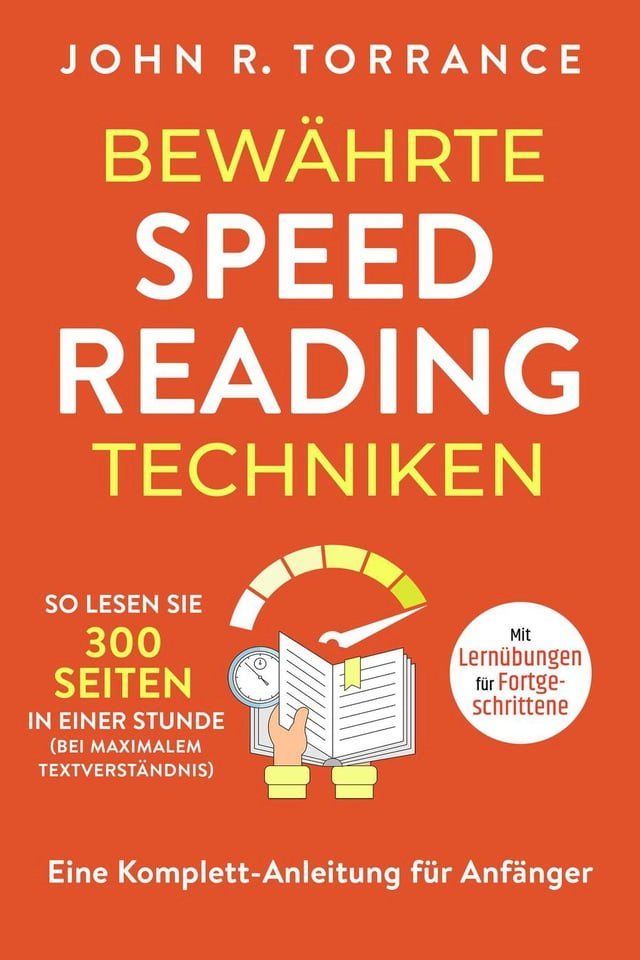 JOHN R. TORRANCE

BEWÄHRTE SPEED READING TECHNIKEN

SO LESEN SIE 300 SEITEN IN EINER STUNDE (BEI MAXIMALEM TEXTVERSTÄNDNIS)

Mit Lernübungen für Fortgeschrittene

Eine Komplett-Anleitung für Anfänger